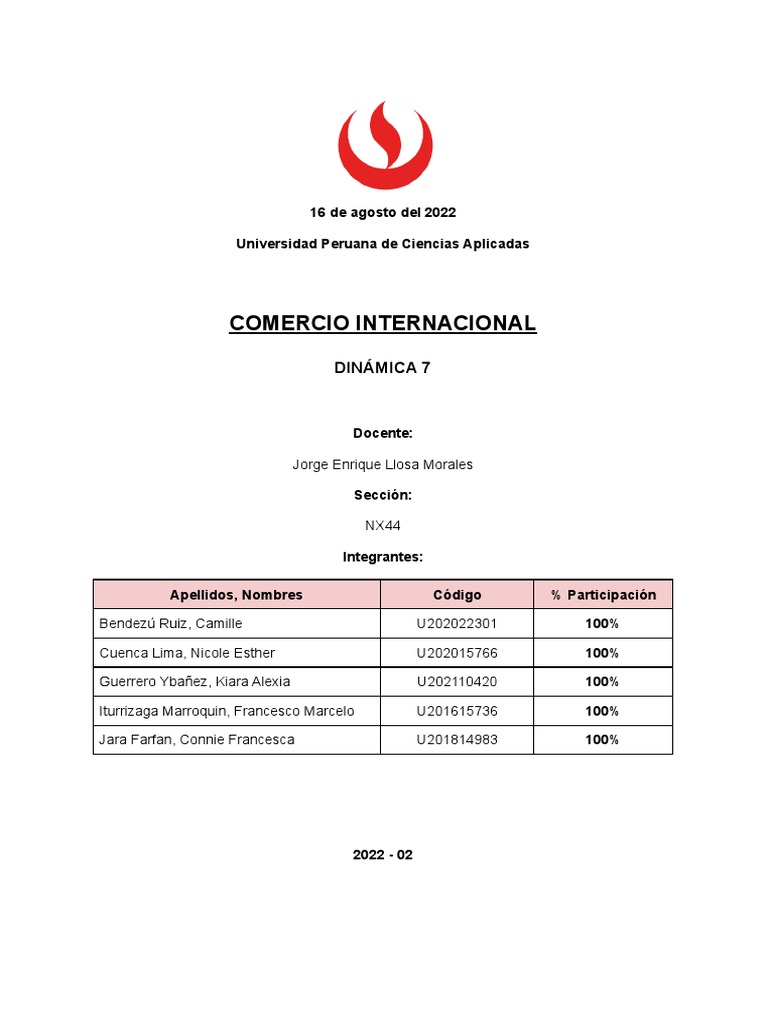 16 de agosto del 2022

Universidad Peruana de Ciencias Aplicadas

COMERCIO INTERNACIONAL

DINÁMICA 7

Docente:

Jorge Enrique Llosa Morales

Sección:

NX44

Integrantes:

| Apellidos, Nombres | Código | % Participación |
|---|---|---|
| Bendezú Ruiz, Camille | U202022301 | 100% |
| Cuenca Lima, Nicole Esther | U202015766 | 100% |
| Guerrero Ybañez, Kiara Alexia | U202110420 | 100% |
| Iturrizaga Marroquin, Francesco Marcelo | U201615736 | 100% |
| Jara Farfan, Connie Francesca | U201814983 | 100% |

2022 - 02